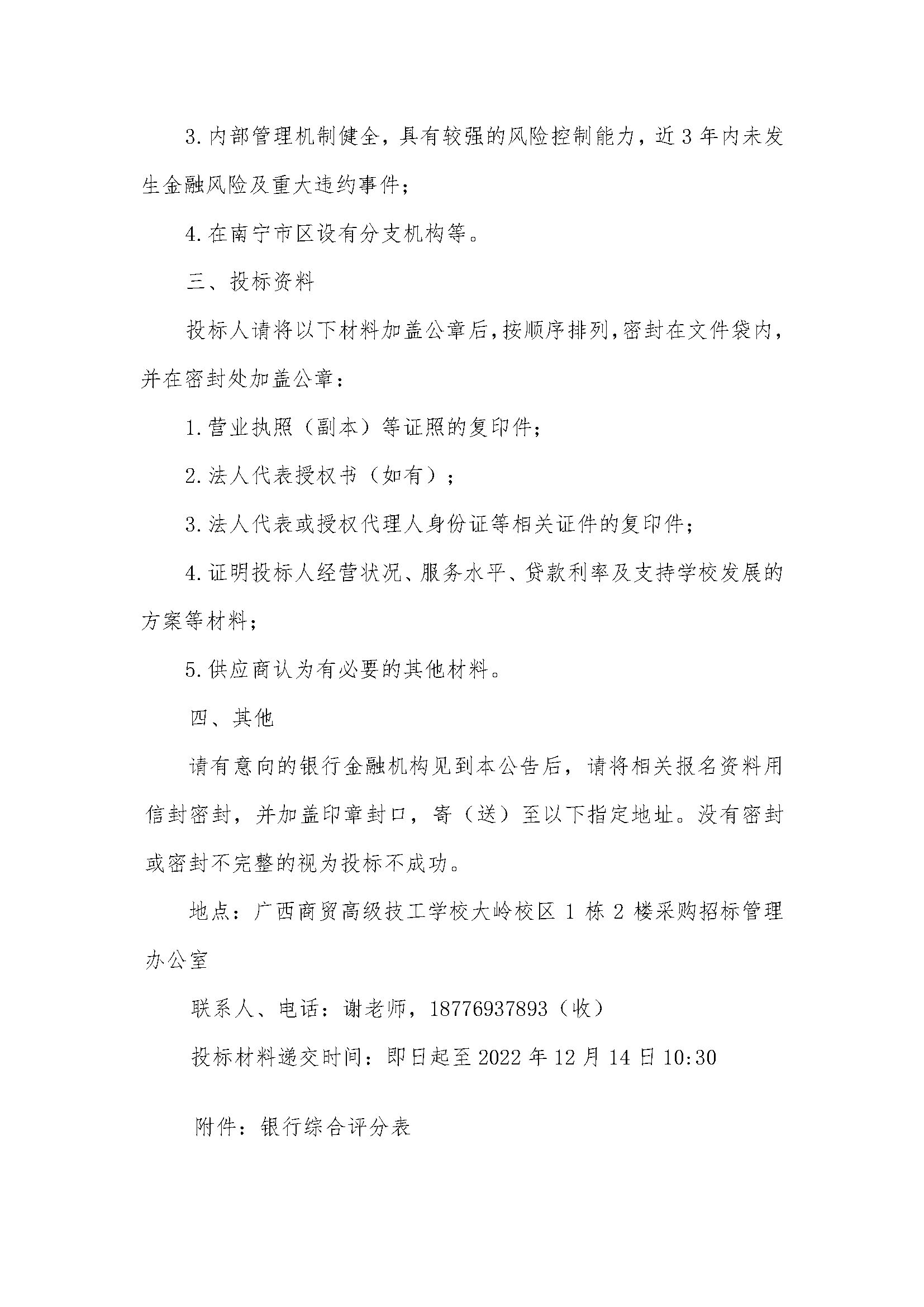 3.内部管理机制健全，具有较强的风险控制能力，近3年内未发生金融风险及重大违约事件；

4.在南宁市区设有分支机构等。

三、投标资料

投标人请将以下材料加盖公章后，按顺序排列，密封在文件袋内，并在密封处加盖公章：

1.营业执照（副本）等证照的复印件；

2.法人代表授权书（如有）；

3.法人代表或授权代理人身份证等相关证件的复印件；

4.证明投标人经营状况、服务水平、贷款利率及支持学校发展的方案等材料；

5.供应商认为有必要的其他材料。

四、其他

请有意向的银行金融机构见到本公告后，请将相关报名资料用信封密封，并加盖印章封口，寄（送）至以下指定地址。没有密封或密封不完整的视为投标不成功。

地点：广西商贸高级技工学校大岭校区1栋2楼采购招标管理办公室

联系人、电话：谢老师，18776937893（收）

投标材料递交时间：即日起至2022年12月14日10:30

附件：银行综合评分表